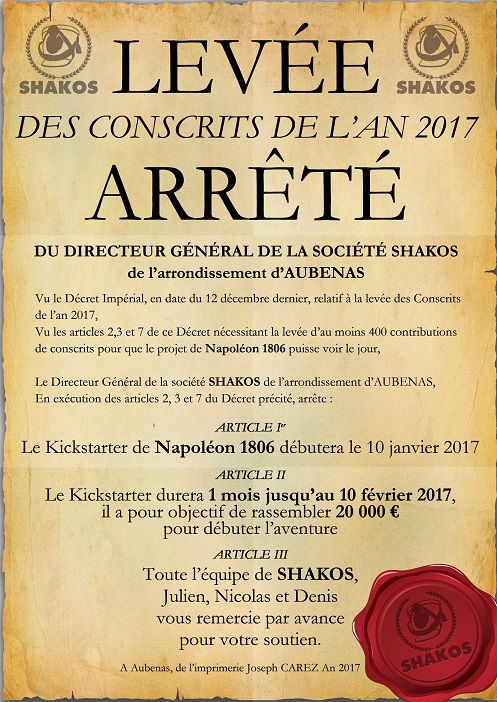 SHAKOS

SHAKOS

LEVÉE

DES CONSCRITS DE L'AN 2017

ARRÊTÉ

DU DIRECTEUR GÉNÉRAL DE LA SOCIÉTÉ SHAKOS
de l'arrondissement d'AUBENAS

Vu le Décret Impérial, en date du 12 décembre dernier, relatif à la levée des Conscrits de l'an 2017,
Vu les articles 2,3 et 7 de ce Décret nécessitant la levée d'au moins 400 contributions de conscrits pour que le projet de Napoléon 1806 puisse voir le jour,

Le Directeur Général de la société SHAKOS de l'arrondissement d'AUBENAS,
En exécution des articles 2, 3 et 7 du Décret précité, arrête :

ARTICLE Ier

Le Kickstarter de Napoléon 1806 débutera le 10 janvier 2017

ARTICLE II

Le Kickstarter durera 1 mois jusqu'au 10 février 2017, il a pour objectif de rassembler 20 000 € pour débuter l'aventure

ARTICLE III

Toute l'équipe de SHAKOS, Julien, Nicolas et Denis vous remercie par avance pour votre soutien.

A Aubenas, de l'imprimerie Joseph CAREZ An 2017

SHAKOS